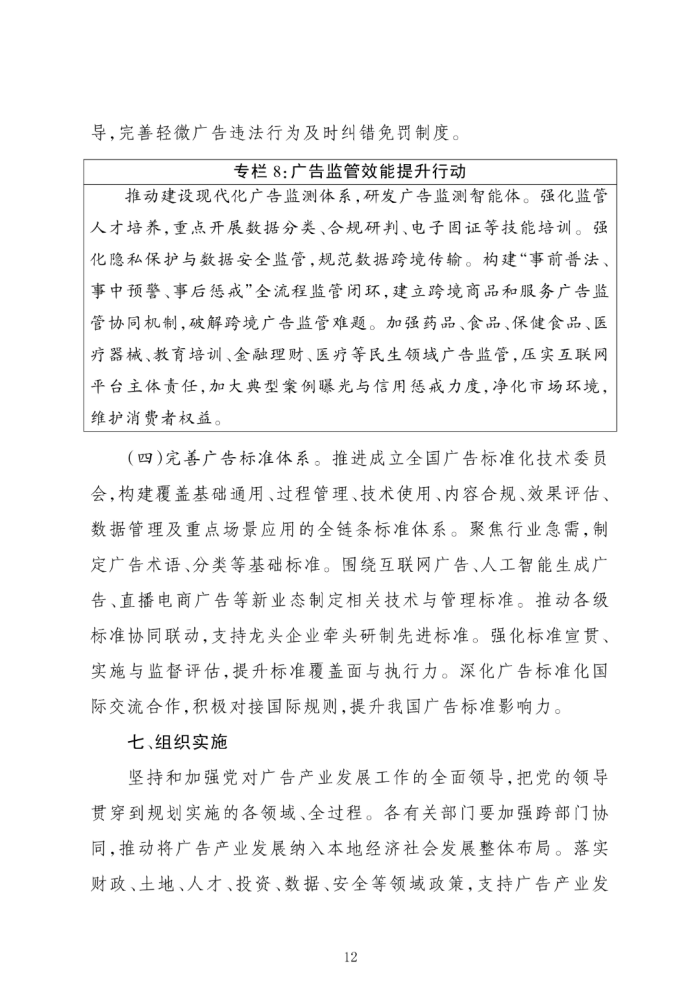 导,完善轻微广告违法行为及时纠错免罚制度。

专栏8:广告监管效能提升行动

推动建设现代化广告监测体系,研发广告监测智能体。强化监管人才培养,重点开展数据分类、合规研判、电子固证等技能培训。强化隐私保护与数据安全监管,规范数据跨境传输。构建“事前普法、事中预警、事后惩戒”全流程监管闭环,建立跨境商品和服务广告监管协同机制,破解跨境广告监管难题。加强药品、食品、保健食品、医疗器械、教育培训、金融理财、医疗等民生领域广告监管,压实互联网平台主体责任,加大典型案例曝光与信用惩戒力度,净化市场环境,维护消费者权益。

(四)完善广告标准体系。推进成立全国广告标准化技术委员会,构建覆盖基础通用、过程管理、技术使用、内容合规、效果评估、数据管理及重点场景应用的全链条标准体系。聚焦行业急需,制定广告术语、分类等基础标准。围绕互联网广告、人工智能生成广告、直播电商广告等新业态制定相关技术与管理标准。推动各级标准协同联动,支持龙头企业牵头研制先进标准。强化标准宣贯、实施与监督评估,提升标准覆盖面与执行力。深化广告标准化国际交流合作,积极对接国际规则,提升我国广告标准影响力。

七、组织实施

坚持和加强党对广告产业发展工作的全面领导,把党的领导贯穿到规划实施的各领域、全过程。各有关部门要加强跨部门协同,推动将广告产业发展纳入本地经济社会发展整体布局。落实财政、土地、人才、投资、数据、安全等领域政策,支持广告产业发

12